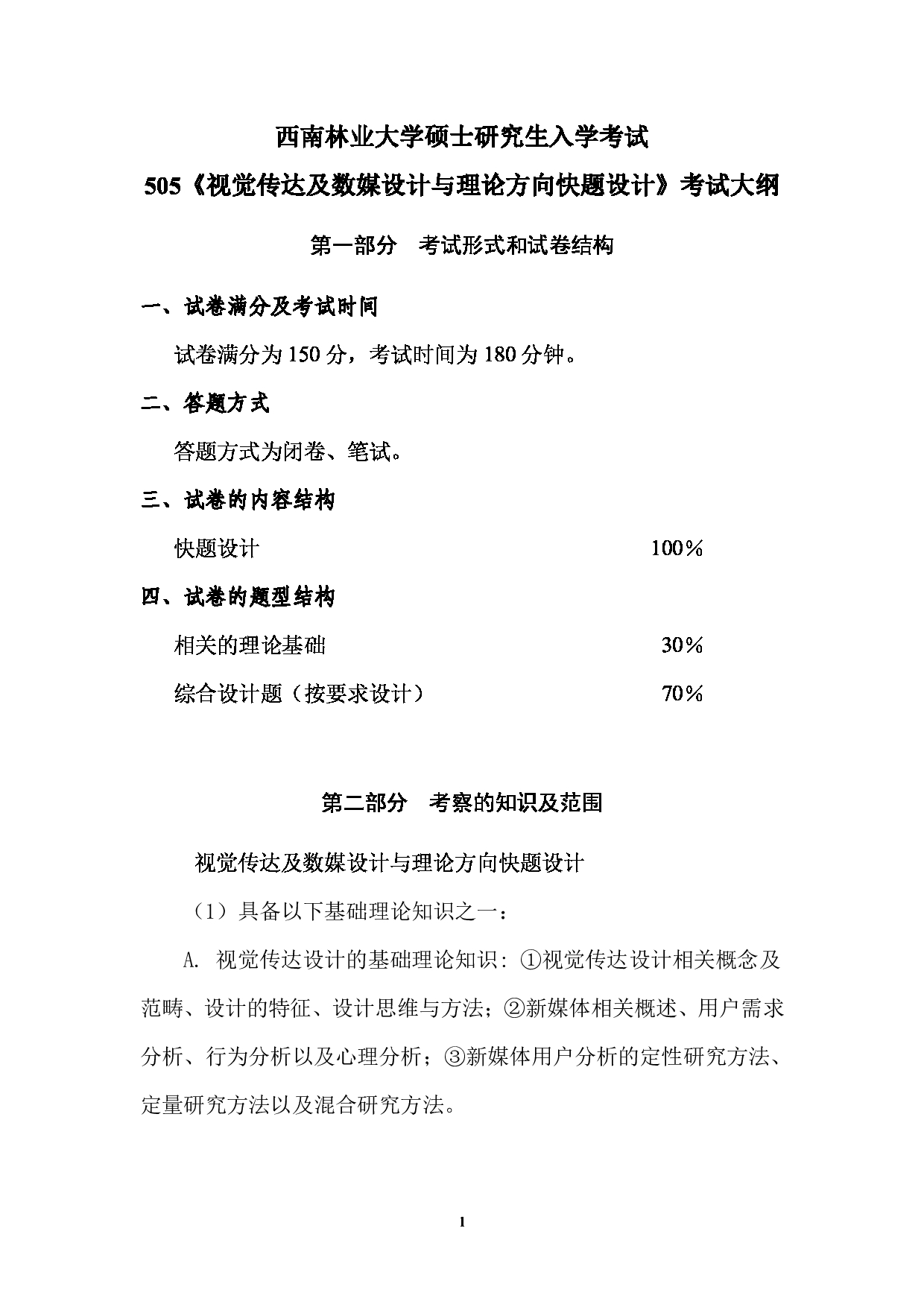 西南林业大学硕士研究生入学考试

505《视觉传达及数媒设计与理论方向快题设计》考试大纲

第一部分 考试形式和试卷结构

一、试卷满分及考试时间

试卷满分为 150 分，考试时间为 180 分钟。

二、答题方式

答题方式为闭卷、笔试。

三、试卷的内容结构

快题设计 100％

四、试卷的题型结构

相关的理论基础 30％

综合设计题（按要求设计） 70％

第二部分 考察的知识及范围

视觉传达及数媒设计与理论方向快题设计

（1）具备以下基础理论知识之一：

A. 视觉传达设计的基础理论知识：①视觉传达设计相关概念及范畴、设计的特征、设计思维与方法；②新媒体相关概述、用户需求分析、行为分析以及心理分析；③新媒体用户分析的定性研究方法、定量研究方法以及混合研究方法。

1